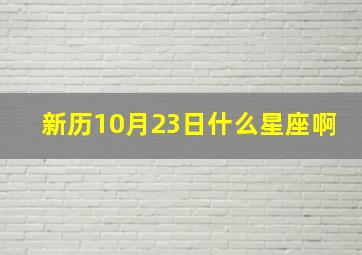 新历10月23日什么星座啊